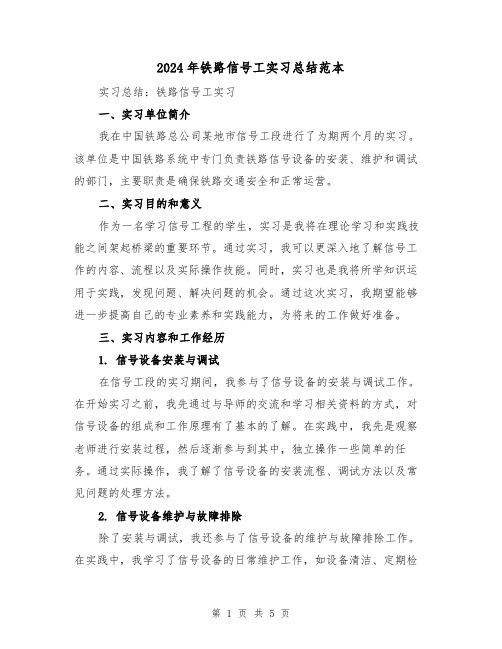 2024年铁路信号工实习总结范本

实习总结：铁路信号工实习

一、实习单位简介

我在中国铁路总公司某地市信号工段进行了为期两个月的实习。该单位是中国铁路系统中专门负责铁路信号设备的安装、维护和调试的部门，主要职责是确保铁路交通安全和正常运营。

二、实习目的和意义

作为一名学习信号工程的学生，实习是我将在理论学习和实践技能之间架起桥梁的重要环节。通过实习，我可以更深入地了解信号工作的内容、流程以及实际操作技能。同时，实习也是我将所学知识运用于实践，发现问题、解决问题的机会。通过这次实习，我期望能够进一步提高自己的专业素养和实践能力，为将来的工作做好准备。

三、实习内容和工作经历

1. 信号设备安装与调试

在信号工段的实习期间，我参与了信号设备的安装与调试工作。在开始实习之前，我先通过与导师的交流和学习相关资料的方式，对信号设备的组成和工作原理有了基本的了解。在实践中，我先是观察老师进行安装过程，然后逐渐参与到其中，独立操作一些简单的任务。通过实际操作，我了解了信号设备的安装流程、调试方法以及常见问题的处理方法。

2. 信号设备维护与故障排除

除了安装与调试，我还参与了信号设备的维护与故障排除工作。在实践中，我学习了信号设备的日常维护工作，如设备清洁、定期检

第 1 页 共 5 页